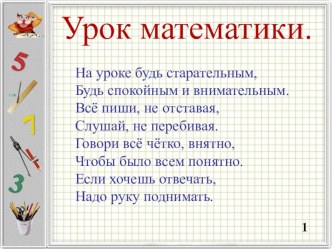 5

7

3

Урок математики.

На уроке будь старательным,
Будь спокойным и внимательным.
Всё пиши, не отставая,
Слушай, не перебивая.
Говори всё чётко, внятно,
Чтобы было всем понятно.
Если хочешь отвечать,
Надо руку поднимать.

1